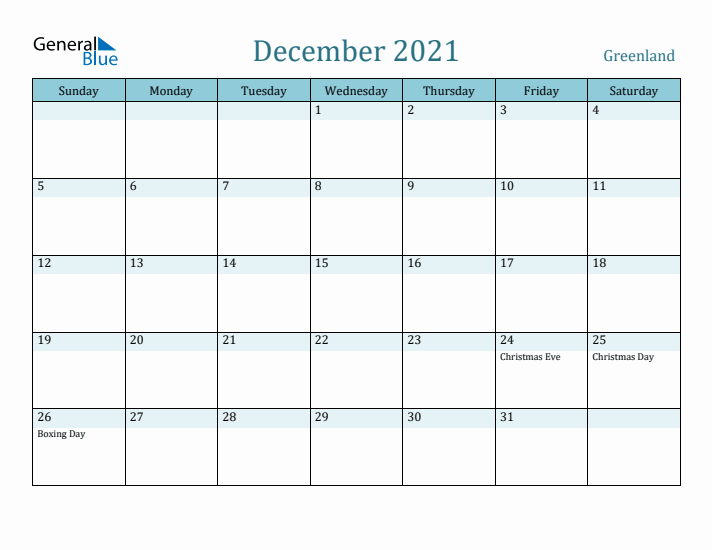 General Blue

December 2021

Greenland

| Sunday | Monday | Tuesday | Wednesday | Thursday | Friday | Saturday |
|---|---|---|---|---|---|---|
| | | | 1 | 2 | 3 | 4 |
| 5 | 6 | 7 | 8 | 9 | 10 | 11 |
| 12 | 13 | 14 | 15 | 16 | 17 | 18 |
| 19 | 20 | 21 | 22 | 23 | 24 Christmas Eve | 25 Christmas Day |
| 26 Boxing Day | 27 | 28 | 29 | 30 | 31 | |